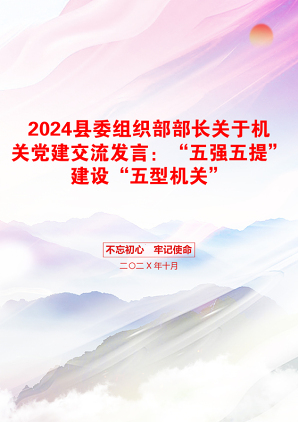 2024县委组织部部长关于机关党建交流发言：“五强五提”建设“五型机关”

不忘初心　牢记使命

二〇二X年十月